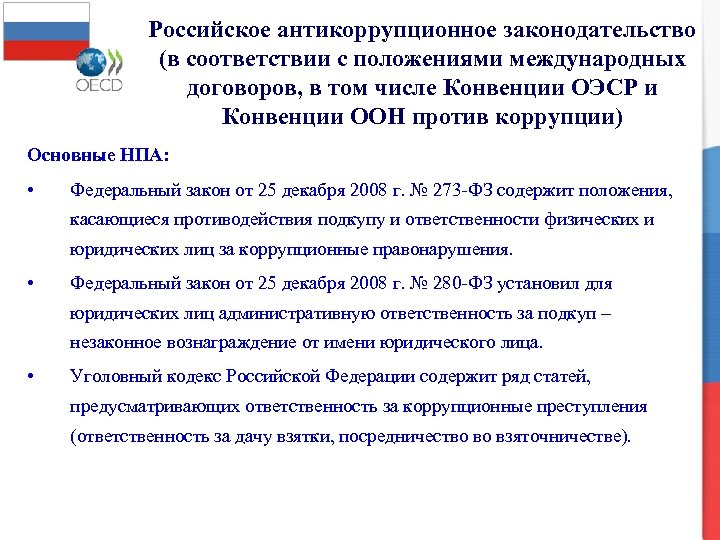 OECD

Российское антикоррупционное законодательство (в соответствии с положениями международных договоров, в том числе Конвенции ОЭСР и Конвенции ООН против коррупции)

Основные НПА:

• Федеральный закон от 25 декабря 2008 г. № 273-ФЗ содержит положения, касающиеся противодействия подкупу и ответственности физических и юридических лиц за коррупционные правонарушения.

• Федеральный закон от 25 декабря 2008 г. № 280-ФЗ установил для юридических лиц административную ответственность за подкуп – незаконное вознаграждение от имени юридического лица.

• Уголовный кодекс Российской Федерации содержит ряд статей, предусматривающих ответственность за коррупционные преступления (ответственность за дачу взятки, посредничество во взяточничестве).